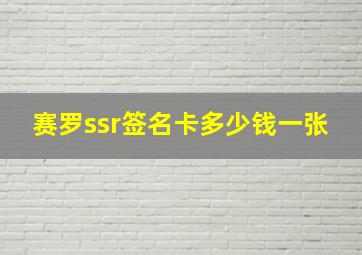 赛罗ssr签名卡多少钱一张